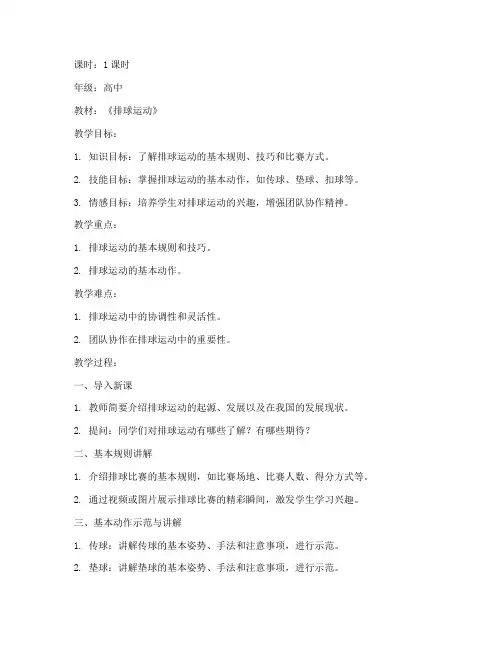 课时：1 课时

年级：高中

教材：《排球运动》

教学目标：

1. 知识目标：了解排球运动的基本规则、技巧和比赛方式。

2. 技能目标：掌握排球运动的基本动作，如传球、垫球、扣球等。

3. 情感目标：培养学生对排球运动的兴趣，增强团队协作精神。

教学重点：

1. 排球运动的基本规则和技巧。

2. 排球运动的基本动作。

教学难点：

1. 排球运动中的协调性和灵活性。

2. 团队协作在排球运动中的重要性。

教学过程：

一、导入新课

1. 教师简要介绍排球运动的起源、发展以及在我国的发展现状。

2. 提问：同学们对排球运动有哪些了解？有哪些期待？

二、基本规则讲解

1. 介绍排球比赛的基本规则，如比赛场地、比赛人数、得分方式等。

2. 通过视频或图片展示排球比赛的精彩瞬间，激发学生学习兴趣。

三、基本动作示范与讲解

1. 传球：讲解传球的基本姿势、手法和注意事项，进行示范。

2. 垫球：讲解垫球的基本姿势、手法和注意事项，进行示范。